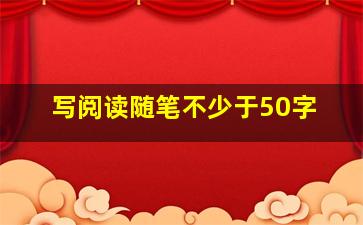 写阅读随笔不少于50字